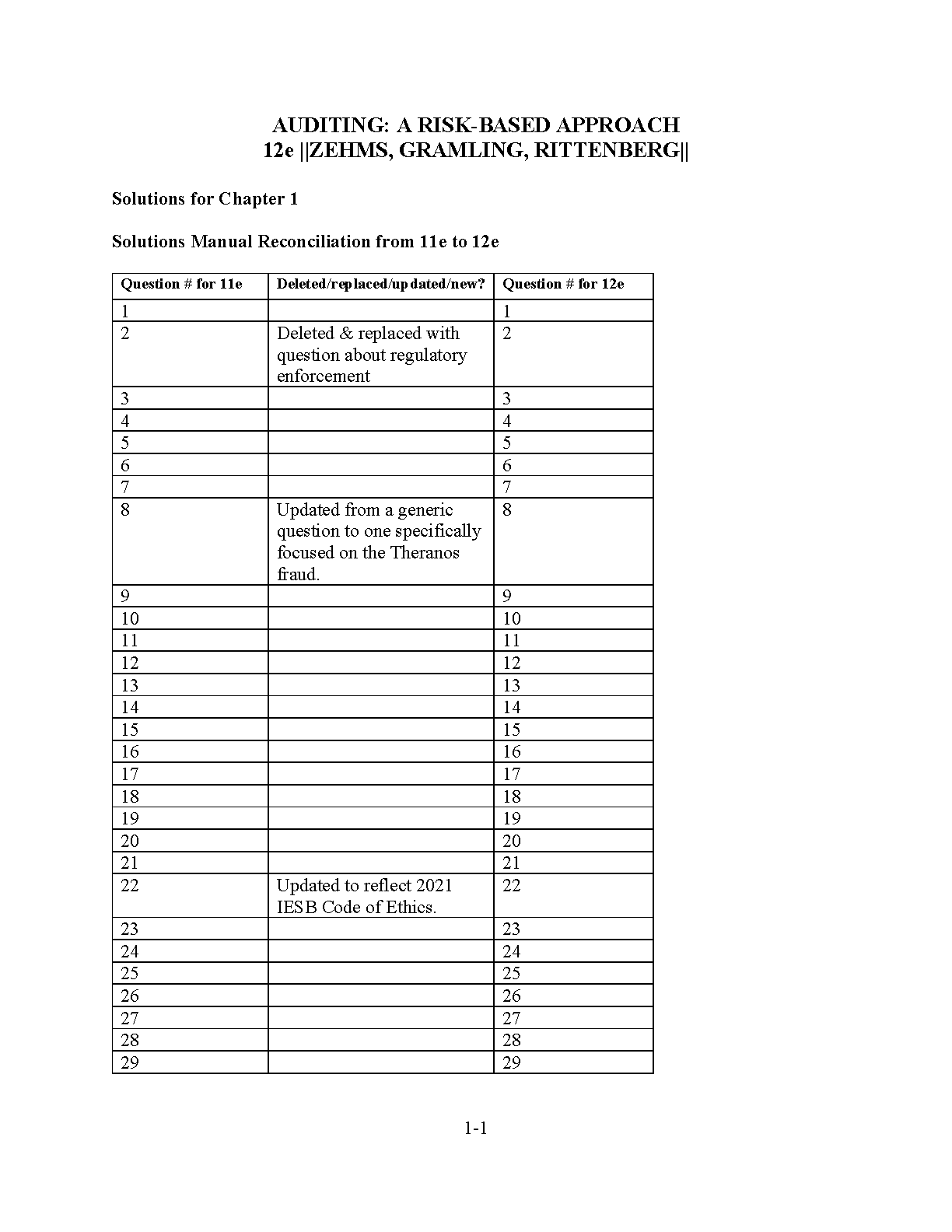 AUDITING: A RISK-BASED APPROACH
12e ||ZEHMS, GRAMLING, RITTENBERG||

Solutions for Chapter 1

Solutions Manual Reconciliation from 11e to 12e

| Question # for 11e | Deleted/replaced/updated/new? | Question # for 12e |
|---|---|---|
| 1 | | 1 |
| 2 | Deleted & replaced with question about regulatory enforcement | 2 |
| 3 | | 3 |
| 4 | | 4 |
| 5 | | 5 |
| 6 | | 6 |
| 7 | | 7 |
| 8 | Updated from a generic question to one specifically focused on the Theranos fraud. | 8 |
| 9 | | 9 |
| 10 | | 10 |
| 11 | | 11 |
| 12 | | 12 |
| 13 | | 13 |
| 14 | | 14 |
| 15 | | 15 |
| 16 | | 16 |
| 17 | | 17 |
| 18 | | 18 |
| 19 | | 19 |
| 20 | | 20 |
| 21 | | 21 |
| 22 | Updated to reflect 2021 IESB Code of Ethics. | 22 |
| 23 | | 23 |
| 24 | | 24 |
| 25 | | 25 |
| 26 | | 26 |
| 27 | | 27 |
| 28 | | 28 |
| 29 | | 29 |

1-1